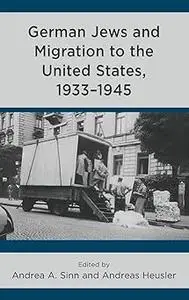 German Jews and Migration to the United States, 1933–1945

Edited by
Andrea A. Sinn and Andreas Heusler